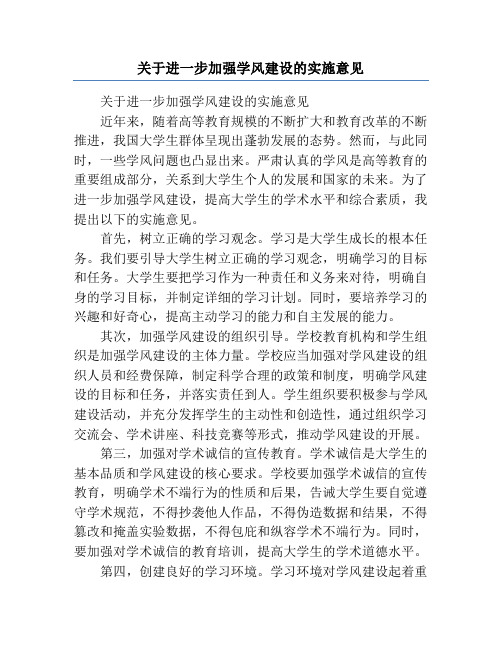 关于进一步加强学风建设的实施意见

关于进一步加强学风建设的实施意见

近年来，随着高等教育规模的不断扩大和教育改革的不断推进，我国大学生群体呈现出蓬勃发展的态势。然而，与此同时，一些学风问题也凸显出来。严肃认真的学风是高等教育的重要组成部分，关系到大学生个人的发展和国家的未来。为了进一步加强学风建设，提高大学生的学术水平和综合素质，我提出以下的实施意见。

首先，树立正确的学习观念。学习是大学生成长的根本任务。我们要引导大学生树立正确的学习观念，明确学习的目标和任务。大学生要把学习作为一种责任和义务来对待，明确自身的学习目标，并制定详细的学习计划。同时，要培养学习的兴趣和好奇心，提高主动学习的能力和自主发展的能力。

其次，加强学风建设的组织引导。学校教育机构和学生组织是加强学风建设的主体力量。学校应当加强对学风建设的组织人员和经费保障，制定科学合理的政策和制度，明确学风建设的目标和任务，并落实责任到人。学生组织要积极参与学风建设活动，并充分发挥学生的主动性和创造性，通过组织学习交流会、学术讲座、科技竞赛等形式，推动学风建设的开展。

第三，加强对学术诚信的宣传教育。学术诚信是大学生的基本品质和学风建设的核心要求。学校要加强学术诚信的宣传教育，明确学术不端行为的性质和后果，告诫大学生要自觉遵守学术规范，不得抄袭他人作品，不得伪造数据和结果，不得篡改和掩盖实验数据，不得包庇和纵容学术不端行为。同时，要加强对学术诚信的教育培训，提高大学生的学术道德水平。

第四，创建良好的学习环境。学习环境对学风建设起着重